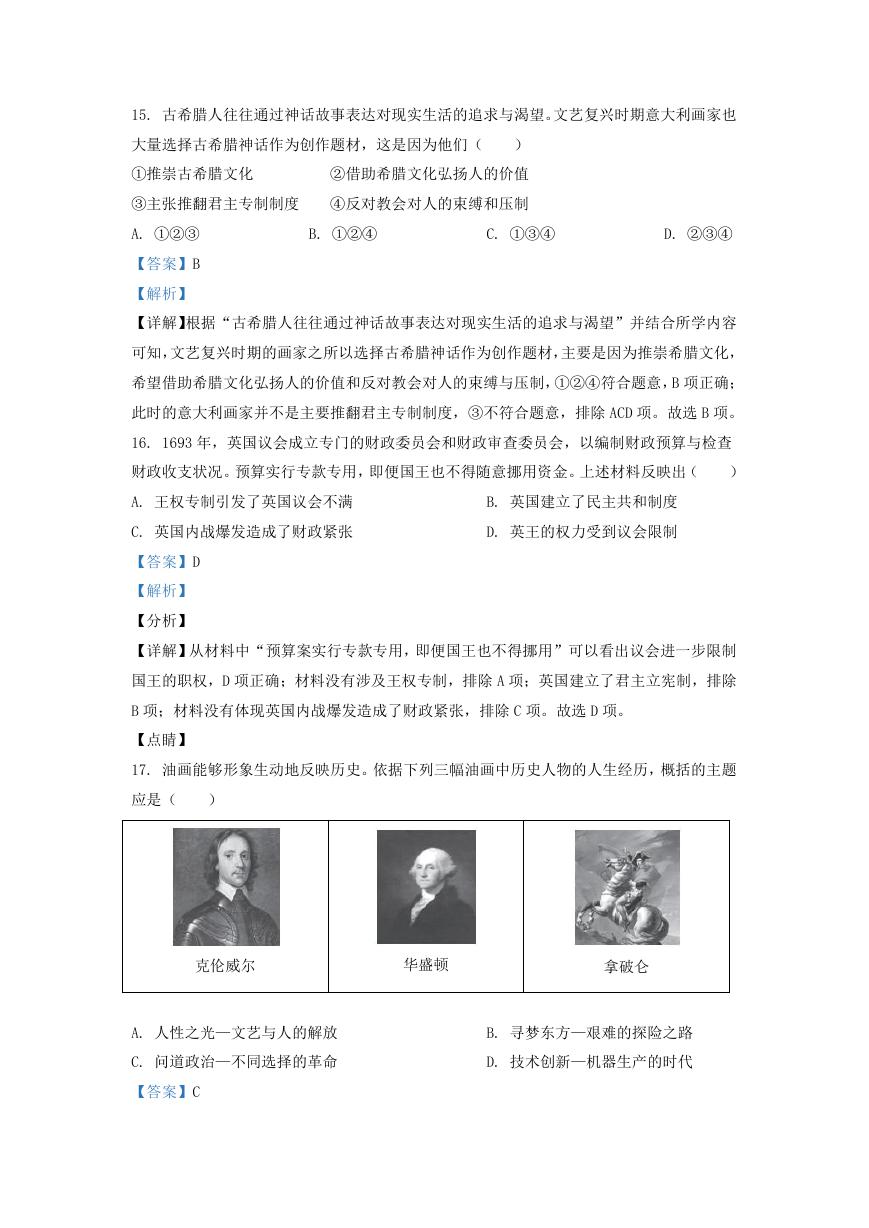 15. 古希腊人往往通过神话故事表达对现实生活的追求与渴望。文艺复兴时期意大利画家也大量选择古希腊神话作为创作题材，这是因为他们（　　）

①推崇古希腊文化　　②借助希腊文化弘扬人的价值

③主张推翻君主专制制度　　④反对教会对人的束缚和压制

A. ①②③　　B. ①②④　　C. ①③④　　D. ②③④

【答案】B

【解析】

【详解】根据“古希腊人往往通过神话故事表达对现实生活的追求与渴望”并结合所学内容可知，文艺复兴时期的画家之所以选择古希腊神话作为创作题材，主要是因为推崇希腊文化，希望借助希腊文化弘扬人的价值和反对教会对人的束缚与压制，①②④符合题意，B项正确；此时的意大利画家并不是主要推翻君主专制制度，③不符合题意，排除ACD项。故选B项。

16. 1693年，英国议会成立专门的财政委员会和财政审查委员会，以编制财政预算与检查财政收支状况。预算实行专款专用，即便国王也不得随意挪用资金。上述材料反映出（　　）

A. 王权专制引发了英国议会不满　　B. 英国建立了民主共和制度

C. 英国内战爆发造成了财政紧张　　D. 英王的权力受到议会限制

【答案】D

【解析】

【分析】

【详解】从材料中“预算案实行专款专用，即便国王也不得挪用”可以看出议会进一步限制国王的职权，D项正确；材料没有涉及王权专制，排除A项；英国建立了君主立宪制，排除B项；材料没有体现英国内战爆发造成了财政紧张，排除C项。故选D项。

【点睛】

17. 油画能够形象生动地反映历史。依据下列三幅油画中历史人物的人生经历，概括的主题应是（　　）

| 克伦威尔 | 华盛顿 | 拿破仑 |
|---|---|---|

A. 人性之光—文艺与人的解放　　B. 寻梦东方—艰难的探险之路

C. 问道政治—不同选择的革命　　D. 技术创新—机器生产的时代

【答案】C